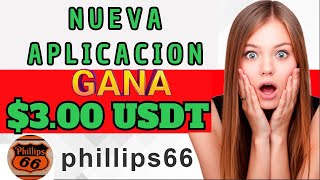 NUEVA APLICACION
GANA
$3.00 USDT
Phillips 66
phillips66